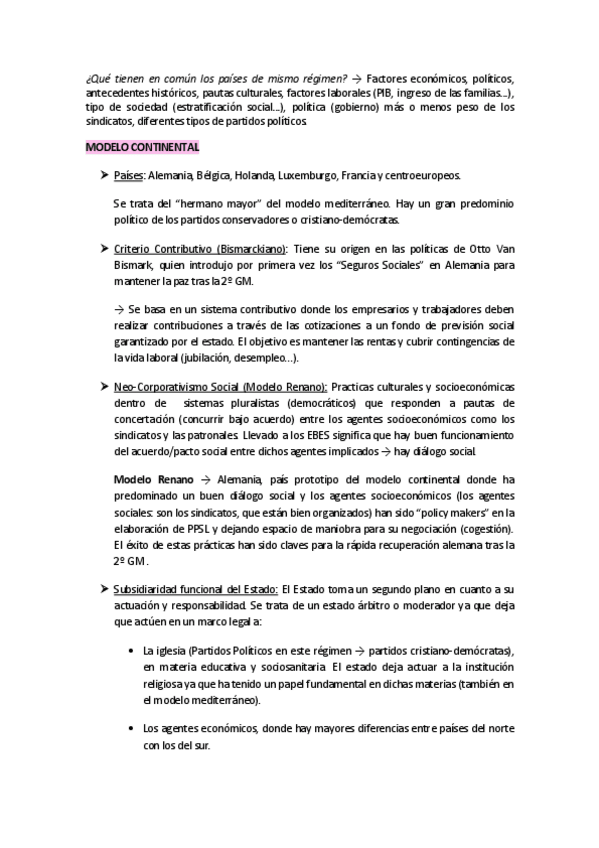 ¿Qué tienen en común los países de mismo régimen? → Factores económicos, políticos, antecedentes históricos, pautas culturales, factores laborales (PIB, ingreso de las familias…), tipo de sociedad (estratificación social…), política (gobierno) más o menos peso de los sindicatos, diferentes tipos de partidos políticos.

MODELO CONTINENTAL

➤ Países: Alemania, Bélgica, Holanda, Luxemburgo, Francia y centroeuropeos.

Se trata del "hermano mayor" del modelo mediterráneo. Hay un gran predominio político de los partidos conservadores o cristiano-demócratas.

➤ Criterio Contributivo (Bismarckiano): Tiene su origen en las políticas de Otto Van Bismark, quien introdujo por primera vez los "Seguros Sociales" en Alemania para mantener la paz tras la 2º GM.

→ Se basa en un sistema contributivo donde los empresarios y trabajadores deben realizar contribuciones a través de las cotizaciones a un fondo de previsión social garantizado por el estado. El objetivo es mantener las rentas y cubrir contingencias de la vida laboral (jubilación, desempleo…).

➤ Neo-Corporativismo Social (Modelo Renano): Practicas culturales y socioeconómicas dentro de sistemas pluralistas (democráticos) que responden a pautas de concertación (concurrir bajo acuerdo) entre los agentes socioeconómicos como los sindicatos y las patronales. Llevado a los EBES significa que hay buen funcionamiento del acuerdo/pacto social entre dichos agentes implicados → hay diálogo social.

Modelo Renano → Alemania, país prototipo del modelo continental donde ha predominado un buen diálogo social y los agentes socioeconómicos (los agentes sociales: son los sindicatos, que están bien organizados) han sido "policy makers" en la elaboración de PPSL y dejando espacio de maniobra para su negociación (cogestión). El éxito de estas prácticas han sido claves para la rápida recuperación alemana tras la 2º GM.

➤ Subsidiaridad funcional del Estado: El Estado toma un segundo plano en cuanto a su actuación y responsabilidad. Se trata de un estado árbitro o moderador ya que deja que actúen en un marco legal a:

• La iglesia (Partidos Políticos en este régimen → partidos cristiano-demócratas), en materia educativa y sociosanitaria. El estado deja actuar a la institución religiosa ya que ha tenido un papel fundamental en dichas materias (también en el modelo mediterráneo).

• Los agentes económicos, donde hay mayores diferencias entre países del norte con los del sur.